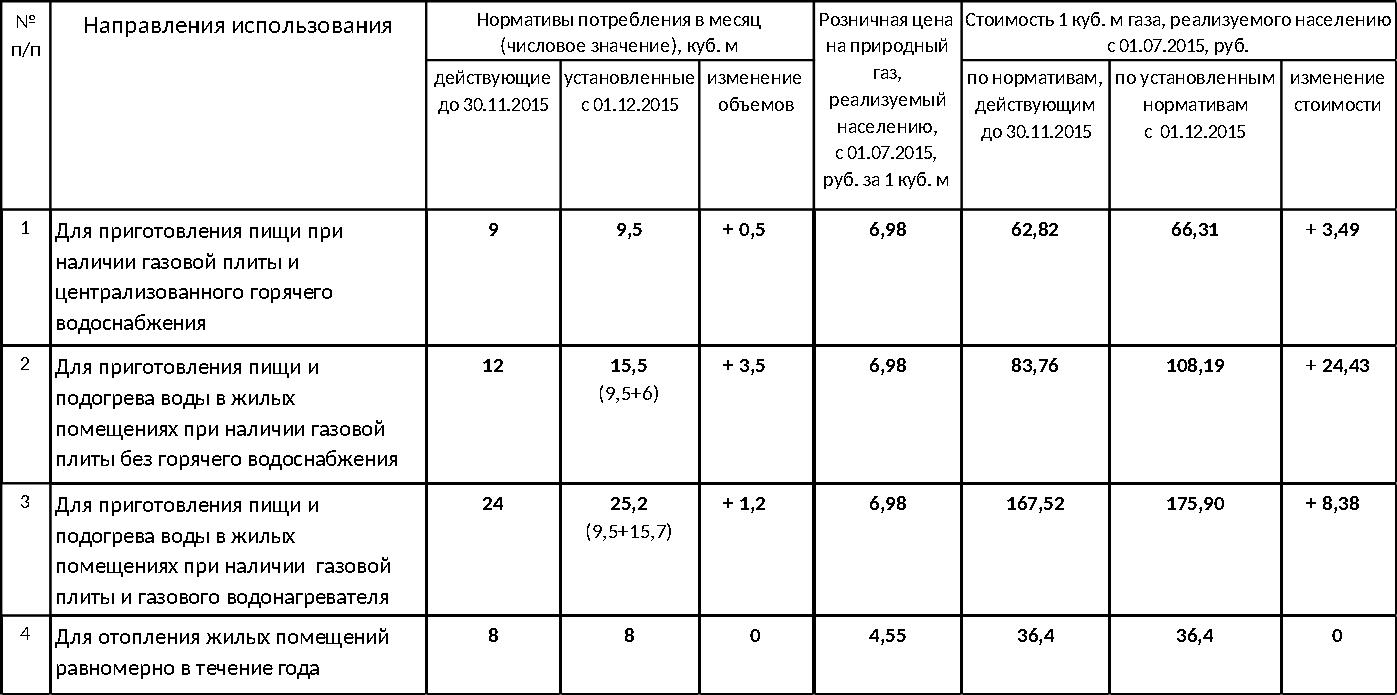 | № п/п | Направления использования | Нормативы потребления в месяц (числовое значение), куб. м: действующие до 30.11.2015 | Нормативы потребления в месяц (числовое значение), куб. м: установленные с 01.12.2015 | Нормативы потребления в месяц (числовое значение), куб. м: изменение объемов | Розничная цена на природный газ, реализуемый населению, с 01.07.2015, руб. за 1 куб. м | Стоимость 1 куб. м газа, реализуемого населению с 01.07.2015, руб.: по нормативам, действующим до 30.11.2015 | Стоимость 1 куб. м газа, реализуемого населению с 01.07.2015, руб.: по установленным нормативам с 01.12.2015 | Стоимость 1 куб. м газа, реализуемого населению с 01.07.2015, руб.: изменение стоимости |
|---|---|---|---|---|---|---|---|---|
| 1 | Для приготовления пищи при наличии газовой плиты и централизованного горячего водоснабжения | 9 | 9,5 | + 0,5 | 6,98 | 62,82 | 66,31 | + 3,49 |
| 2 | Для приготовления пищи и подогрева воды в жилых помещениях при наличии газовой плиты без горячего водоснабжения | 12 | 15,5 (9,5+6) | + 3,5 | 6,98 | 83,76 | 108,19 | + 24,43 |
| 3 | Для приготовления пищи и подогрева воды в жилых помещениях при наличии газовой плиты и газового водонагревателя | 24 | 25,2 (9,5+15,7) | + 1,2 | 6,98 | 167,52 | 175,90 | + 8,38 |
| 4 | Для отопления жилых помещений равномерно в течение года | 8 | 8 | 0 | 4,55 | 36,4 | 36,4 | 0 |